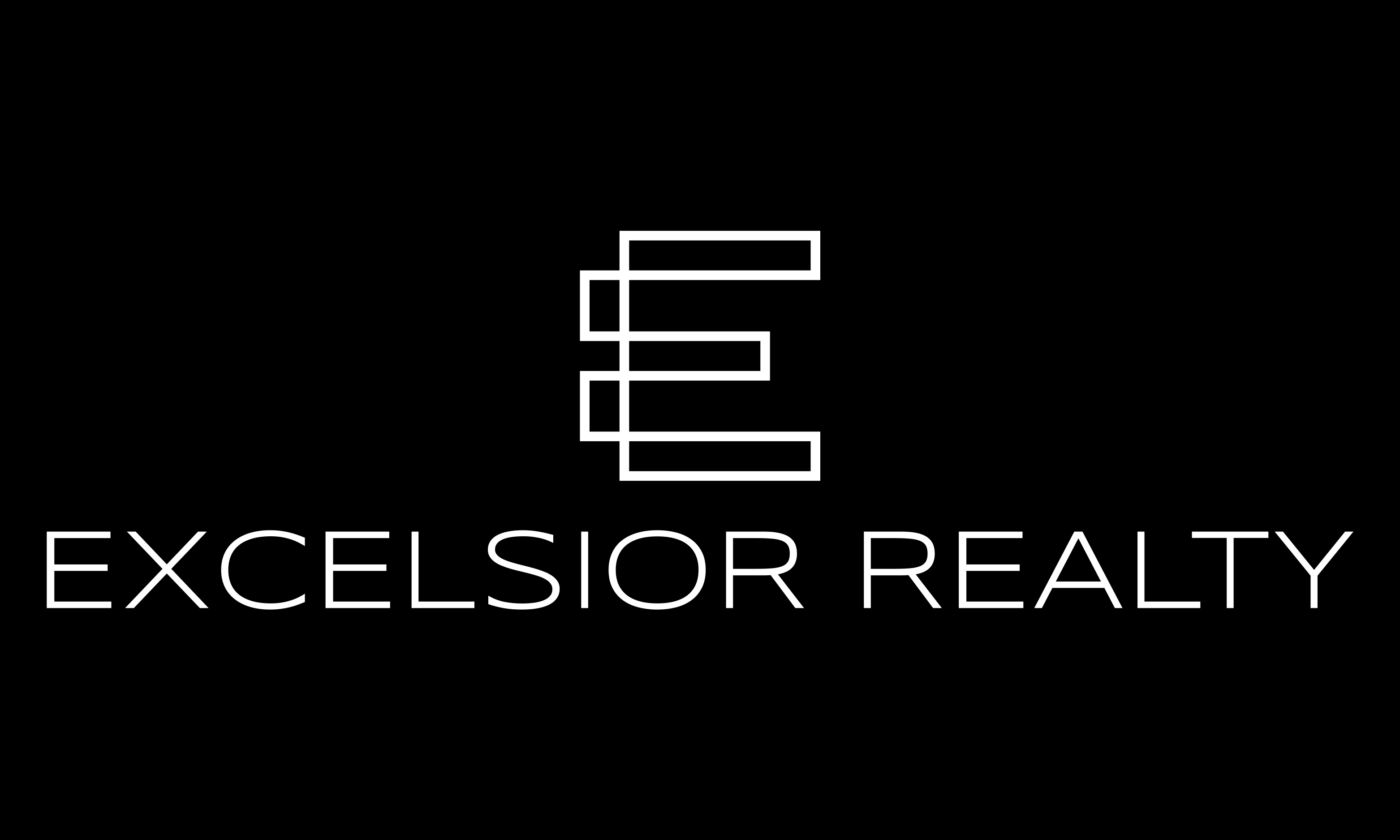 E
EXCELSIOR REALTY